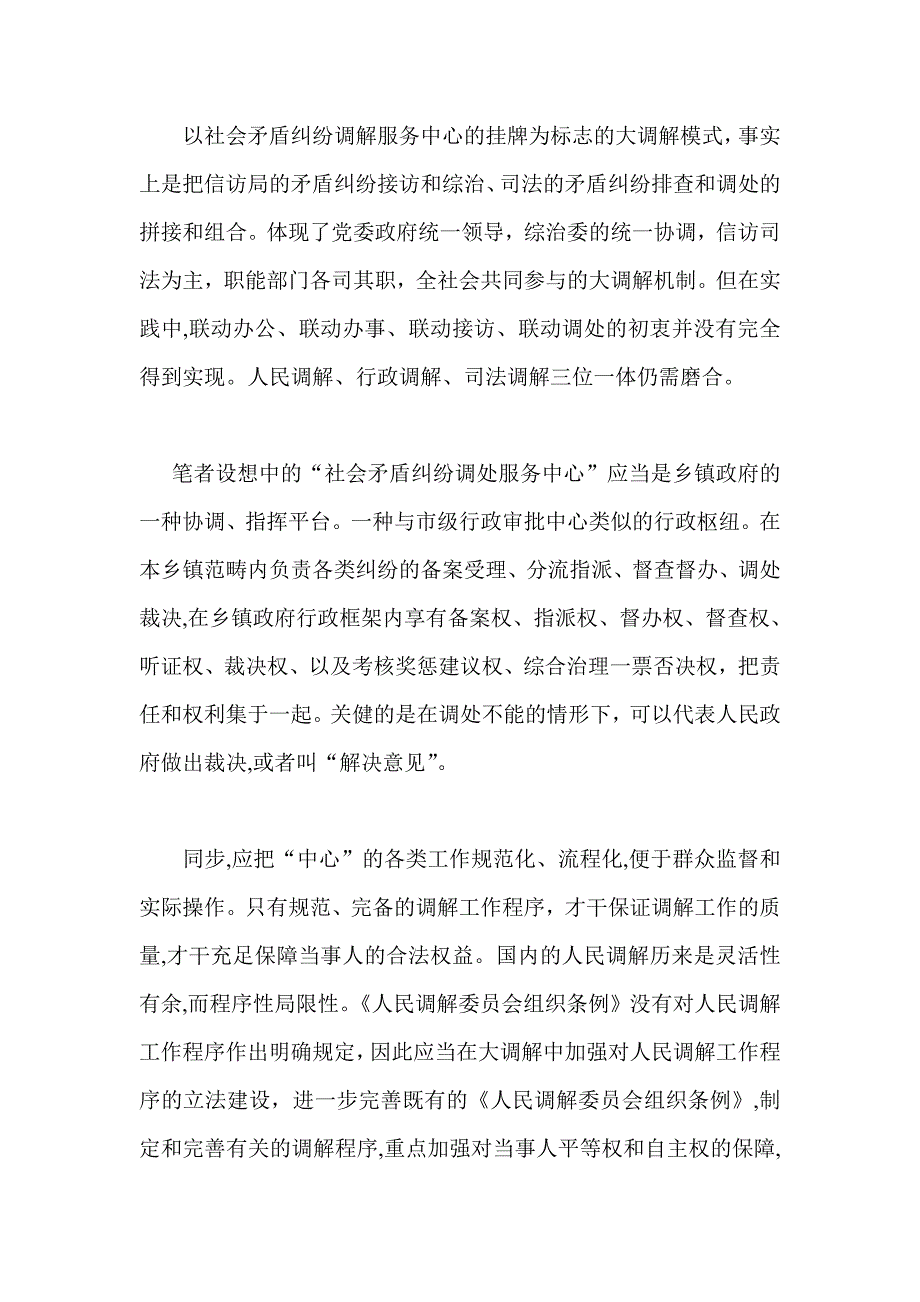 以社会矛盾纠纷调解服务中心的挂牌为标志的大调解模式，事实上是把信访局的矛盾纠纷接访和综治、司法的矛盾纠纷排查和调处的拼接和组合。体现了党委政府统一领导，综治委的统一协调，信访司法为主，职能部门各司其职，全社会共同参与的大调解机制。但在实践中,联动办公、联动办事、联动接访、联动调处的初衷并没有完全得到实现。人民调解、行政调解、司法调解三位一体仍需磨合。

笔者设想中的“社会矛盾纠纷调处服务中心”应当是乡镇政府的一种协调、指挥平台。一种与市级行政审批中心类似的行政枢纽。在本乡镇范畴内负责各类纠纷的备案受理、分流指派、督查督办、调处裁决,在乡镇政府行政框架内享有备案权、指派权、督办权、督查权、听证权、裁决权、以及考核奖惩建议权、综合治理一票否决权，把责任和权利集于一起。关健的是在调处不能的情形下，可以代表人民政府做出裁决,或者叫“解决意见”。

同步,应把“中心”的各类工作规范化、流程化,便于群众监督和实际操作。只有规范、完备的调解工作程序，才干保证调解工作的质量,才干充足保障当事人的合法权益。国内的人民调解历来是灵活性有余,而程序性局限性。《人民调解委员会组织条例》没有对人民调解工作程序作出明确规定，因此应当在大调解中加强对人民调解工作程序的立法建设，进一步完善既有的《人民调解委员会组织条例》,制定和完善有关的调解程序,重点加强对当事人平等权和自主权的保障,